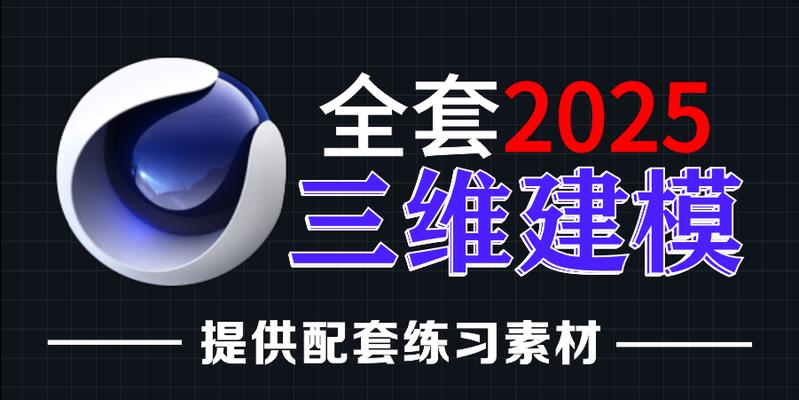 全套2025
三维建模
提供配套练习素材